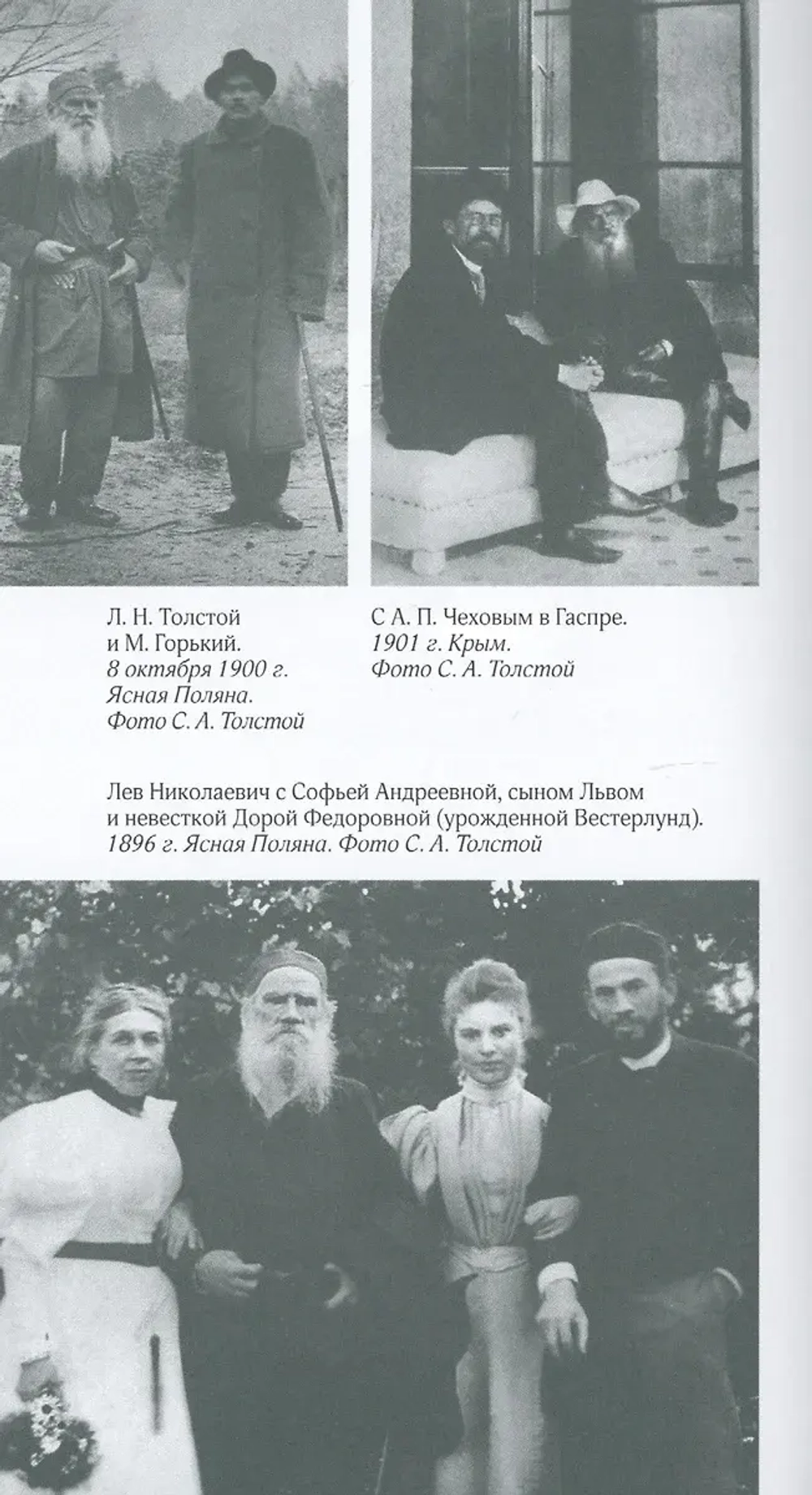 Л. Н. Толстой и М. Горький.
8 октября 1900 г. Ясная Поляна.
Фото С. А. Толстой

С А. П. Чеховым в Гаспре.
1901 г. Крым.
Фото С. А. Толстой

Лев Николаевич с Софьей Андреевной, сыном Львом и невесткой Дорой Федоровной (урожденной Вестерлунд).
1896 г. Ясная Поляна. Фото С. А. Толстой